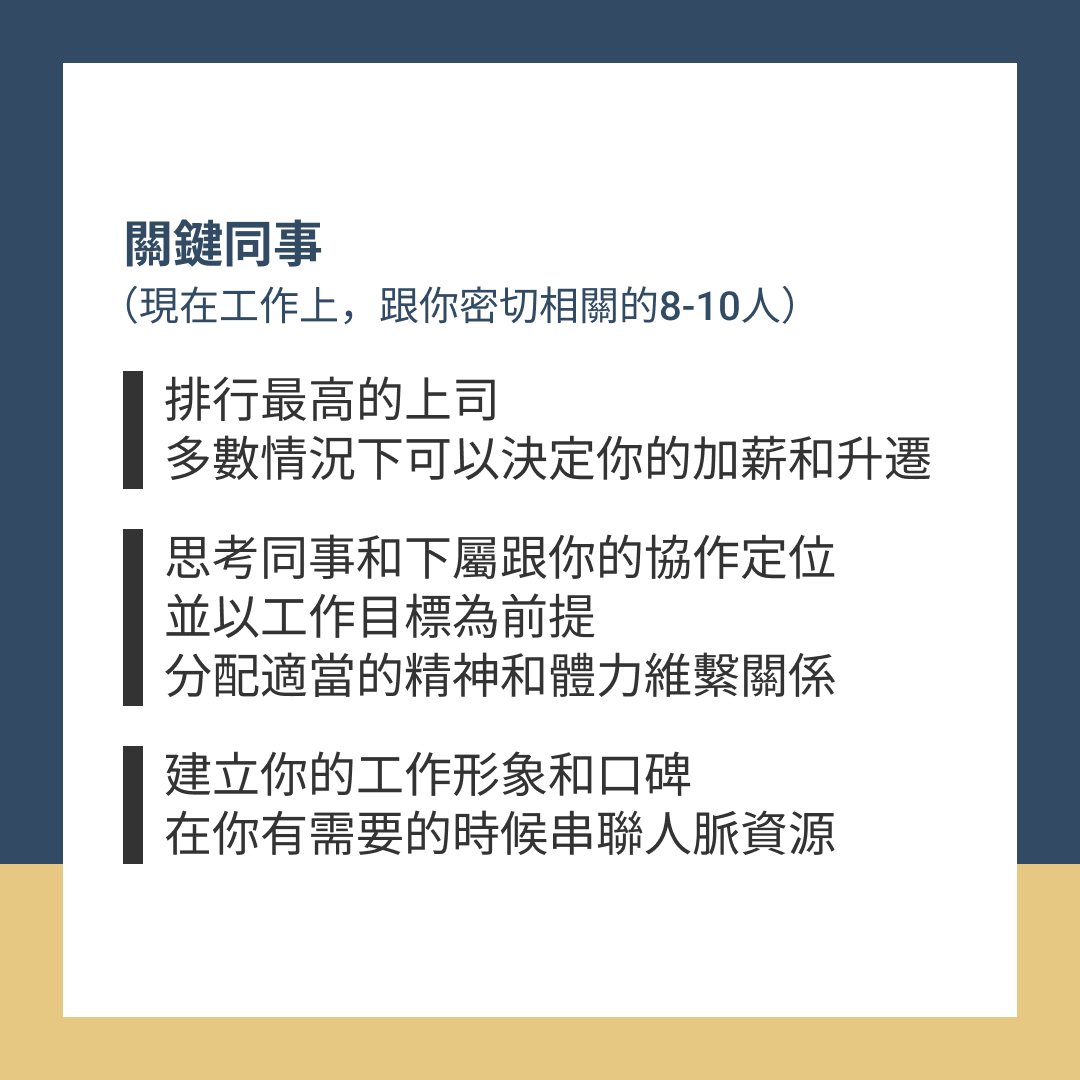 關鍵同事
（現在工作上，跟你密切相關的8-10人）

排行最高的上司
多數情況下可以決定你的加薪和升遷

思考同事和下屬跟你的協作定位
並以工作目標為前提
分配適當的精神和體力維繫關係

建立你的工作形象和口碑
在你有需要的時候串聯人脈資源